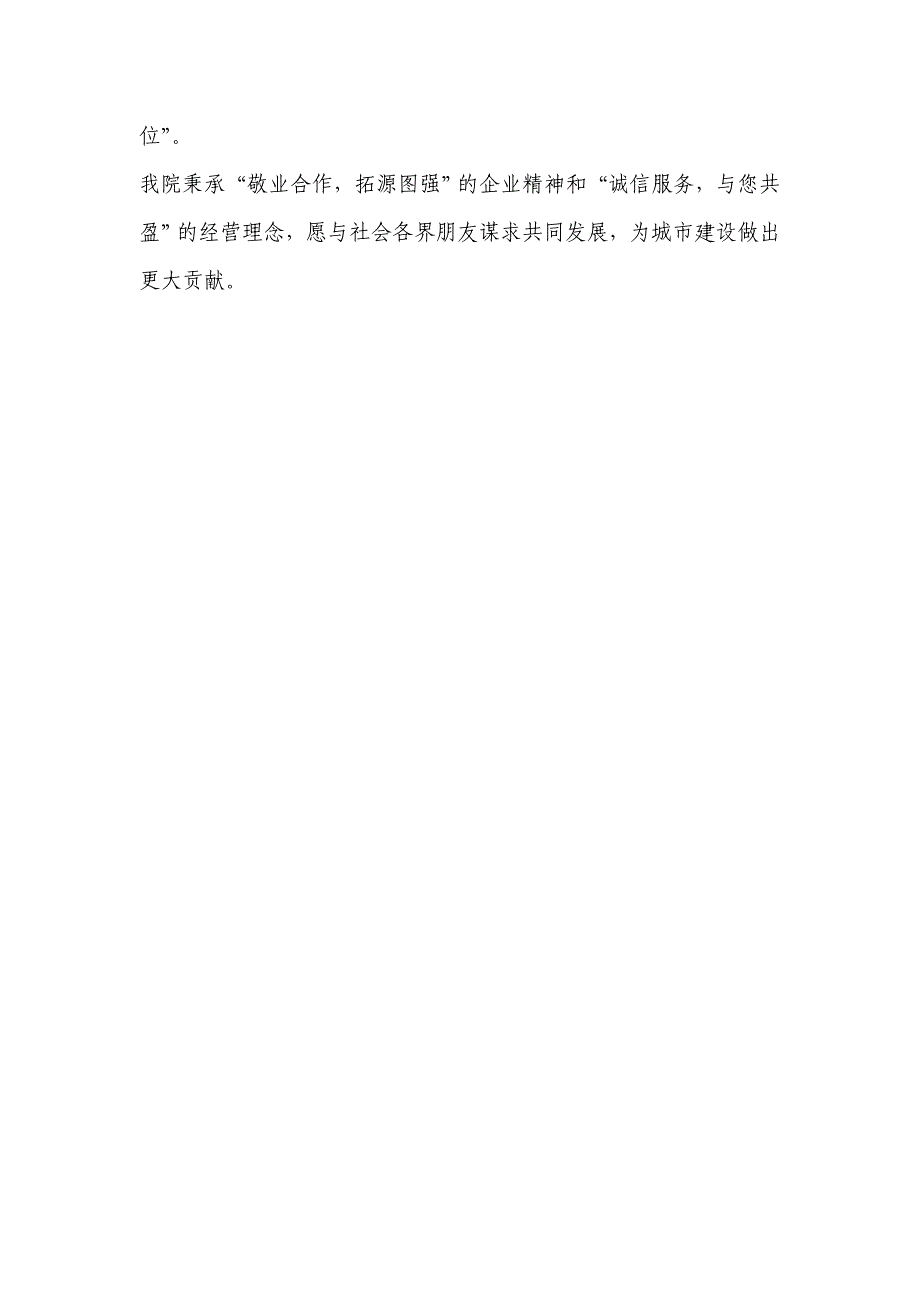 位”。

我院秉承“敬业合作，拓源图强”的企业精神和“诚信服务，与您共盈”的经营理念，愿与社会各界朋友谋求共同发展，为城市建设做出更大贡献。